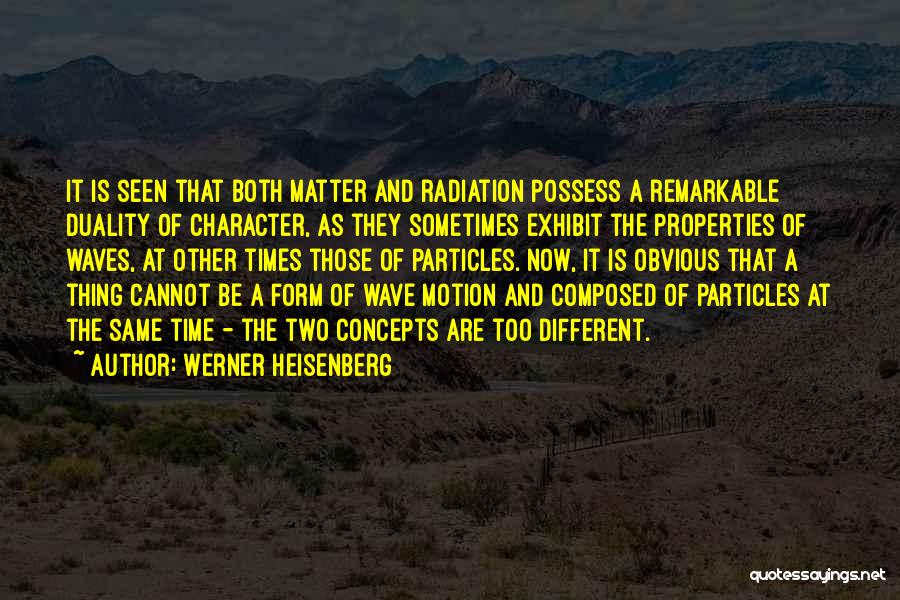 IT IS SEEN THAT BOTH MATTER AND RADIATION POSSESS A REMARKABLE DUALITY OF CHARACTER, AS THEY SOMETIMES EXHIBIT THE PROPERTIES OF WAVES, AT OTHER TIMES THOSE OF PARTICLES. NOW, IT IS OBVIOUS THAT A THING CANNOT BE A FORM OF WAVE MOTION AND COMPOSED OF PARTICLES AT THE SAME TIME - THE TWO CONCEPTS ARE TOO DIFFERENT.

~ AUTHOR: WERNER HEISENBERG

quotessayings.net